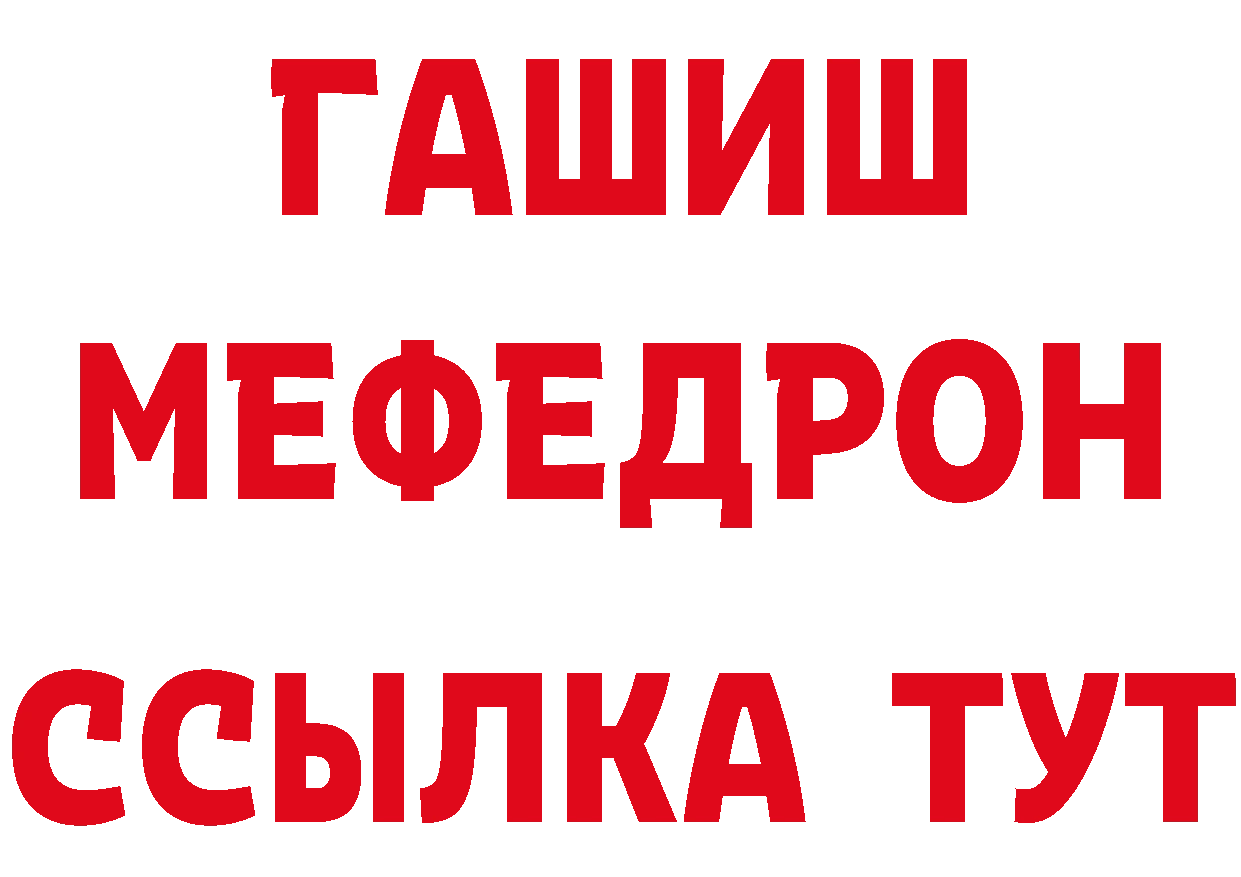 ГАШИШ
МЕФЕДРОН
ССЫЛКА ТУТ